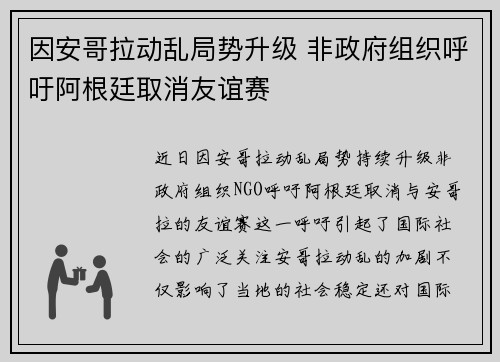 因安哥拉动乱局势升级 非政府组织呼吁阿根廷取消友谊赛

近日因安哥拉动乱局势持续升级非政府组织NGO呼吁阿根廷取消与安哥拉的友谊赛这一呼吁引起了国际社会的广泛关注安哥拉动乱的加剧不仅影响了当地的社会稳定还对国际